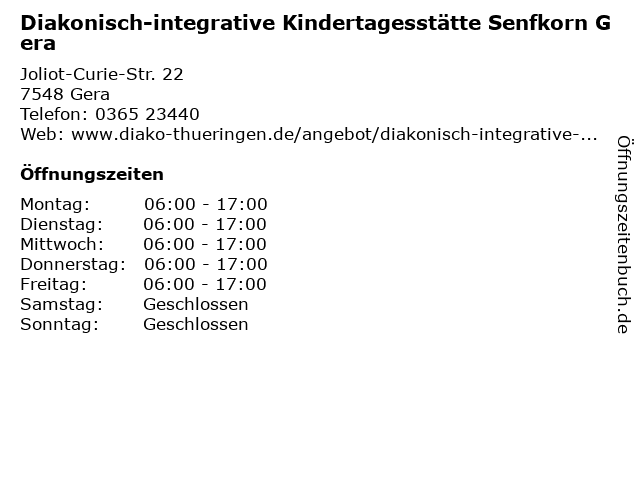 Diakonisch-integrative Kindertagesstätte Senfkorn Gera

Joliot-Curie-Str. 22
7548 Gera
Telefon: 0365 23440
Web: www.diako-thueringen.de/angebot/diakonisch-integrative-...

Öffnungszeiten

| | |
|---|---|
| Montag: | 06:00 - 17:00 |
| Dienstag: | 06:00 - 17:00 |
| Mittwoch: | 06:00 - 17:00 |
| Donnerstag: | 06:00 - 17:00 |
| Freitag: | 06:00 - 17:00 |
| Samstag: | Geschlossen |
| Sonntag: | Geschlossen |

Öffnungszeitenbuch.de